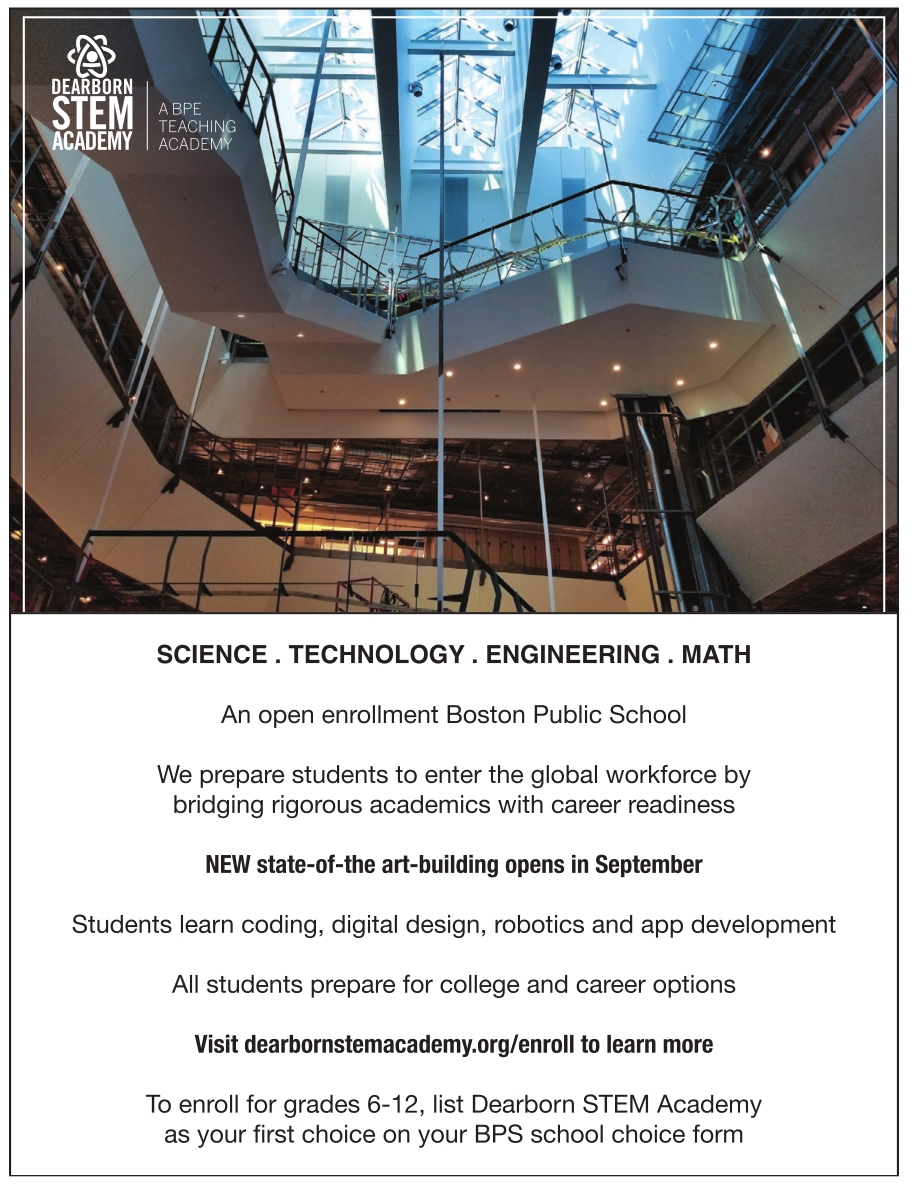 DEARBORN STEM ACADEMY

A BPE TEACHING ACADEMY

SCIENCE . TECHNOLOGY . ENGINEERING . MATH

An open enrollment Boston Public School

We prepare students to enter the global workforce by bridging rigorous academics with career readiness

NEW state-of-the art-building opens in September

Students learn coding, digital design, robotics and app development

All students prepare for college and career options

Visit dearbornstemacademy.org/enroll to learn more

To enroll for grades 6-12, list Dearborn STEM Academy as your first choice on your BPS school choice form